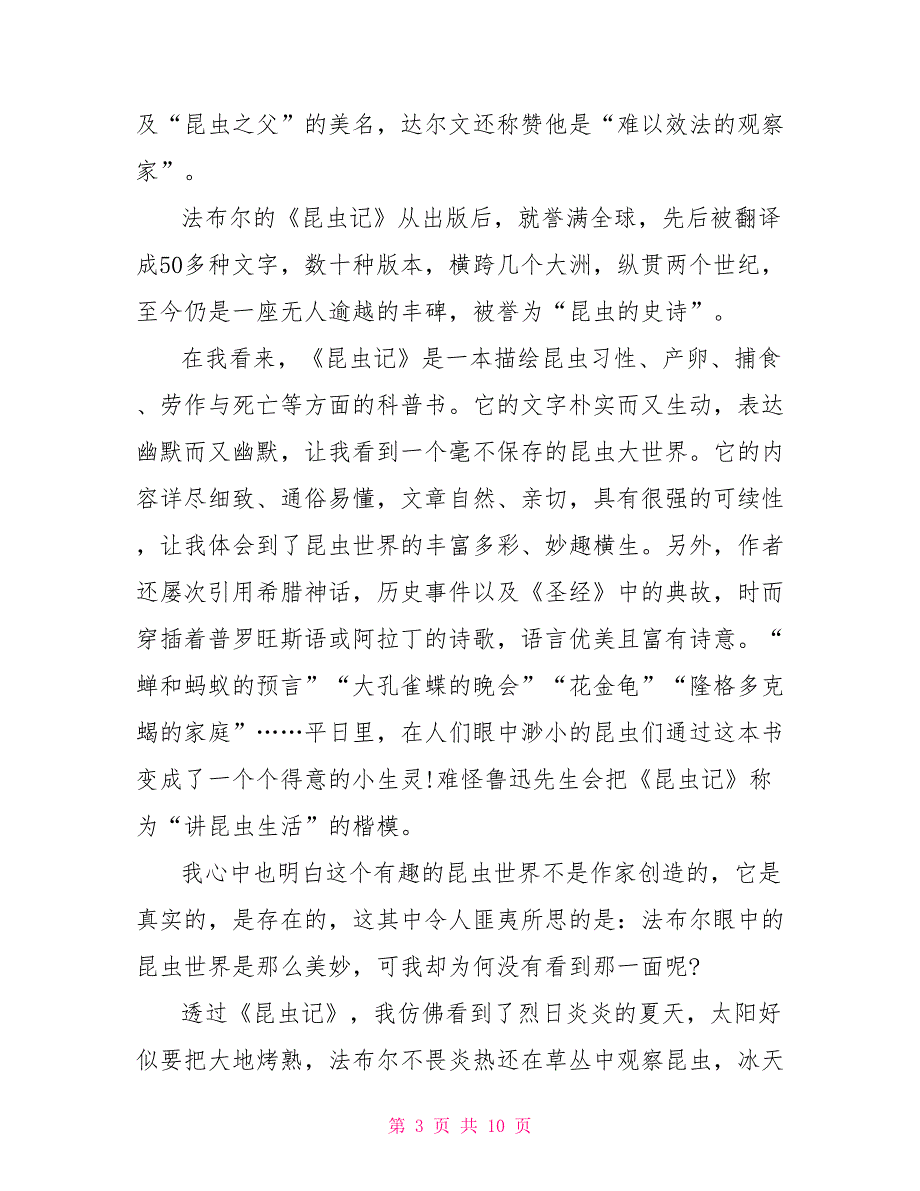 及“昆虫之父”的美名，达尔文还称赞他是“难以效法的观察家”。

法布尔的《昆虫记》从出版后，就誉满全球，先后被翻译成50多种文字，数十种版本，横跨几个大洲，纵贯两个世纪，至今仍是一座无人逾越的丰碑，被誉为“昆虫的史诗”。

在我看来，《昆虫记》是一本描绘昆虫习性、产卵、捕食、劳作与死亡等方面的科普书。它的文字朴实而又生动，表达幽默而又幽默，让我看到一个毫不保存的昆虫大世界。它的内容详尽细致、通俗易懂，文章自然、亲切，具有很强的可续性，让我体会到了昆虫世界的丰富多彩、妙趣横生。另外，作者还屡次引用希腊神话，历史事件以及《圣经》中的典故，时而穿插着普罗旺斯语或阿拉丁的诗歌，语言优美且富有诗意。“蝉和蚂蚁的预言”“大孔雀蝶的晚会”“花金龟”“隆格多克蝎的家庭”……平日里，在人们眼中渺小的昆虫们通过这本书变成了一个个得意的小生灵!难怪鲁迅先生会把《昆虫记》称为“讲昆虫生活”的楷模。

我心中也明白这个有趣的昆虫世界不是作家创造的，它是真实的，是存在的，这其中令人匪夷所思的是：法布尔眼中的昆虫世界是那么美妙，可我却为何没有看到那一面呢?

透过《昆虫记》，我仿佛看到了烈日炎炎的夏天，太阳好似要把大地烤熟，法布尔不畏炎热还在草丛中观察昆虫，冰天

第 3 页 共 10 页